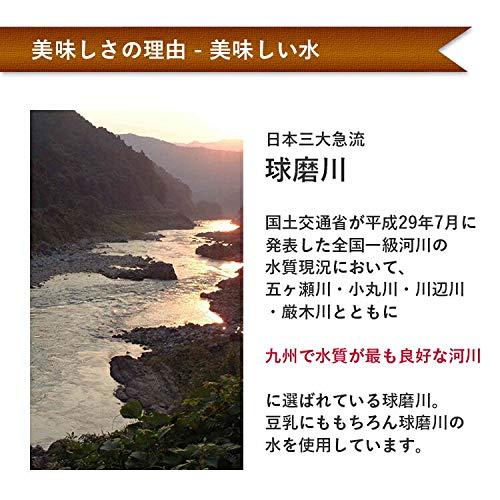 美味しさの理由 - 美味しい水

日本三大急流
球磨川

国土交通省が平成29年7月に発表した全国一級河川の水質現況において、五ヶ瀬川・小丸川・川辺川・厳木川とともに

九州で水質が最も良好な河川

に選ばれている球磨川。豆乳にももちろん球磨川の水を使用しています。